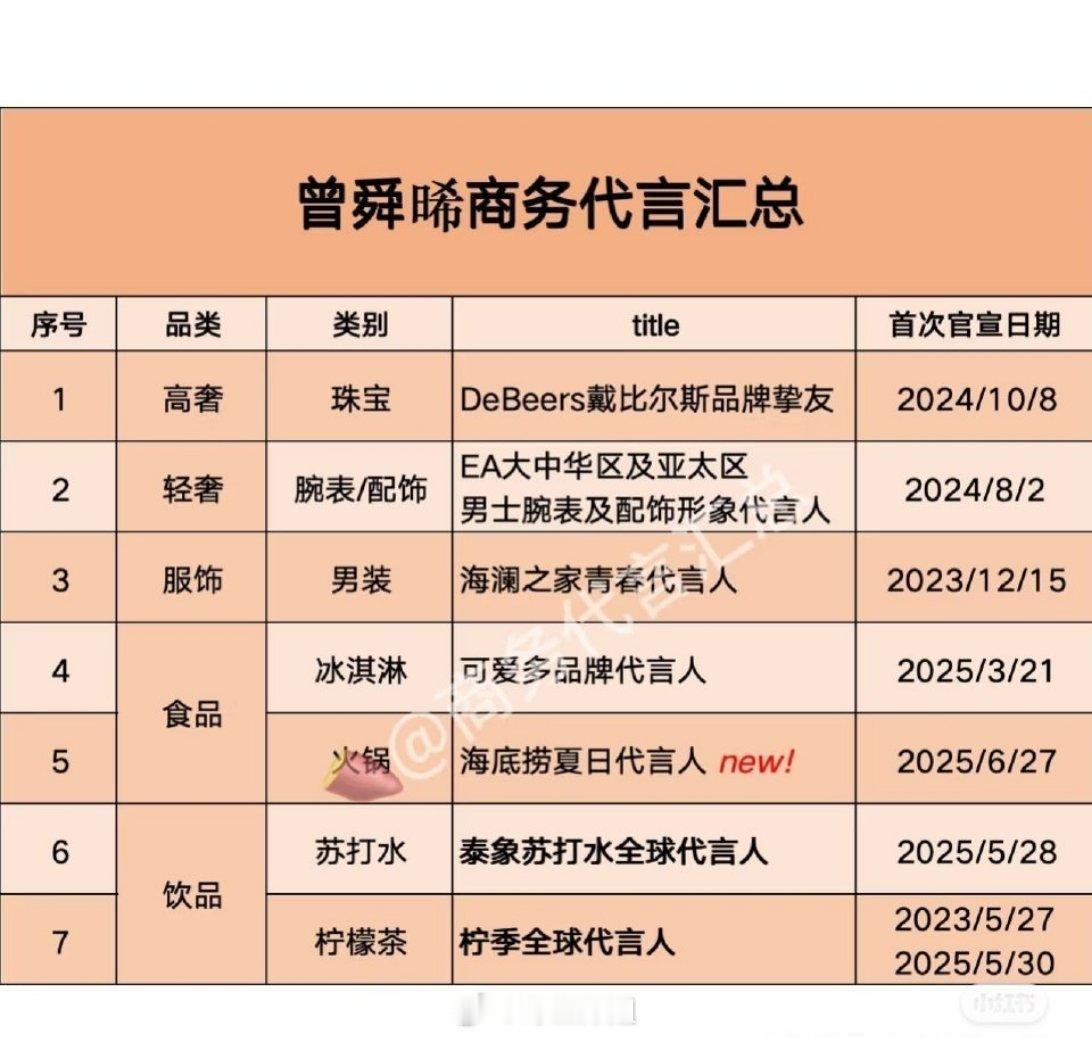 曾舜晞商务代言汇总

| 序号 | 品类 | 类别 | title | 首次官宣日期 |
|---|---|---|---|---|
| 1 | 高奢 | 珠宝 | DeBeers戴比尔斯品牌挚友 | 2024/10/8 |
| 2 | 轻奢 | 腕表/配饰 | EA大中华区及亚太区 男士腕表及配饰形象代言人 | 2024/8/2 |
| 3 | 服饰 | 男装 | 海澜之家青春代言人 | 2023/12/15 |
| 4 | 食品 | 冰淇淋 | 可爱多品牌代言人 | 2025/3/21 |
| 5 | 食品 | 火锅 | 海底捞夏日代言人 new! | 2025/6/27 |
| 6 | 饮品 | 苏打水 | 泰象苏打水全球代言人 | 2025/5/28 |
| 7 | 饮品 | 柠檬茶 | 柠季全球代言人 | 2023/5/27 2025/5/30 |

@商务代言汇总

小红书